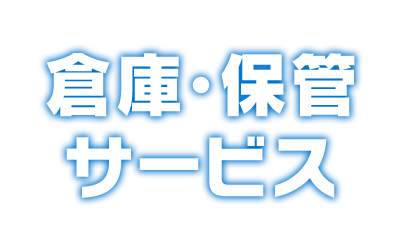 倉庫・保管
サービス